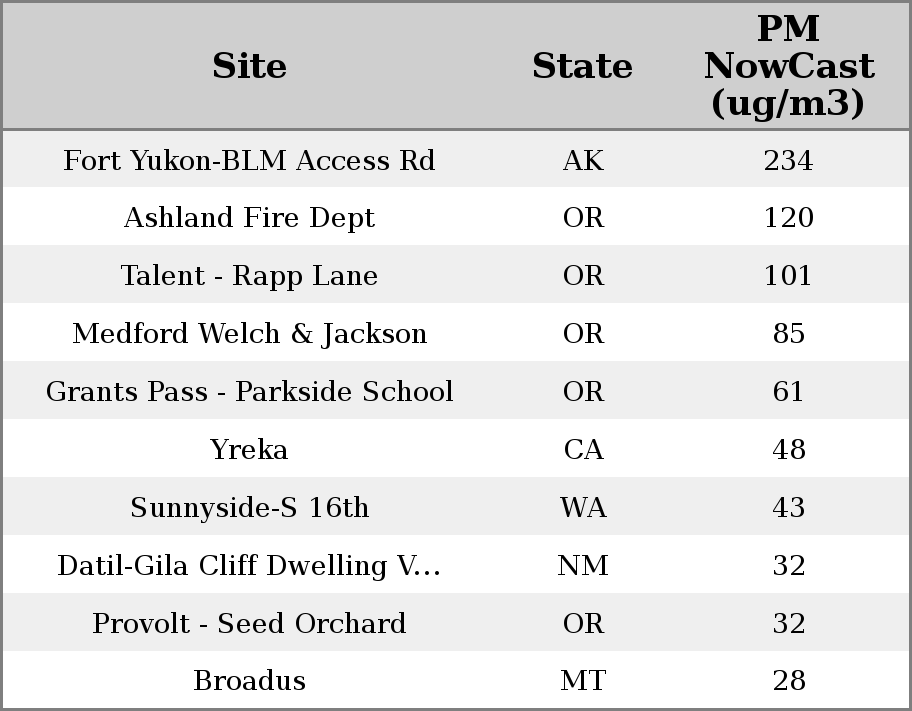 | Site | State | PM NowCast (ug/m3) |
|---|---|---|
| Fort Yukon-BLM Access Rd | AK | 234 |
| Ashland Fire Dept | OR | 120 |
| Talent - Rapp Lane | OR | 101 |
| Medford Welch & Jackson | OR | 85 |
| Grants Pass - Parkside School | OR | 61 |
| Yreka | CA | 48 |
| Sunnyside-S 16th | WA | 43 |
| Datil-Gila Cliff Dwelling V... | NM | 32 |
| Provolt - Seed Orchard | OR | 32 |
| Broadus | MT | 28 |